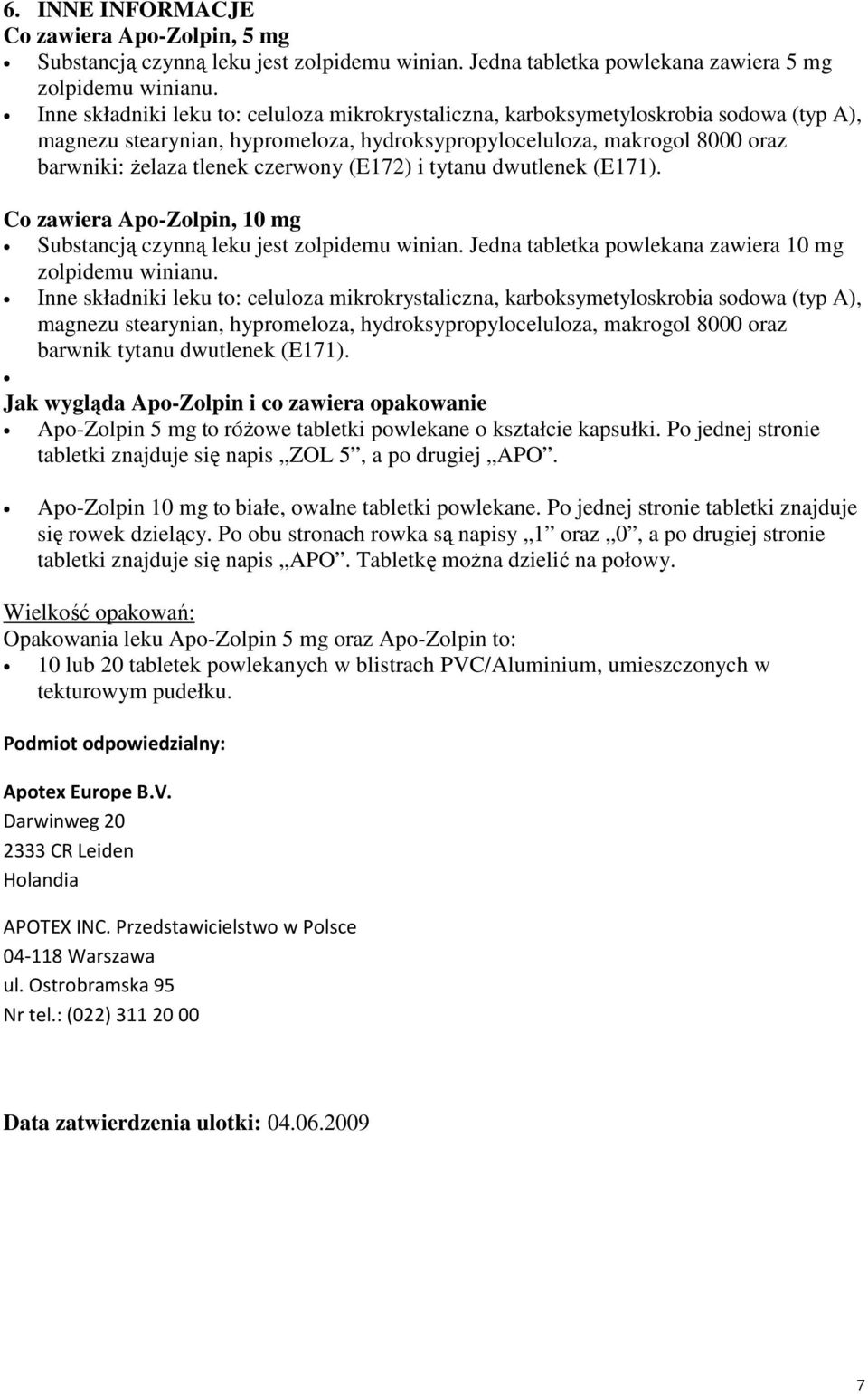 6. INNE INFORMACJE
Co zawiera Apo-Zolpin, 5 mg
• Substancją czynną leku jest zolpidemu winian. Jedna tabletka powlekana zawiera 5 mg zolpidemu winianu.
• Inne składniki leku to: celuloza mikrokrystaliczna, karboksymetyloskrobia sodowa (typ A), magnezu stearynian, hypromeloza, hydroksypropyloceluloza, makrogol 8000 oraz barwniki: żelaza tlenek czerwony (E172) i tytanu dwutlenek (E171).

Co zawiera Apo-Zolpin, 10 mg
• Substancją czynną leku jest zolpidemu winian. Jedna tabletka powlekana zawiera 10 mg zolpidemu winianu.
• Inne składniki leku to: celuloza mikrokrystaliczna, karboksymetyloskrobia sodowa (typ A), magnezu stearynian, hypromeloza, hydroksypropyloceluloza, makrogol 8000 oraz barwnik tytanu dwutlenek (E171).
•
Jak wygląda Apo-Zolpin i co zawiera opakowanie
• Apo-Zolpin 5 mg to różowe tabletki powlekane o kształcie kapsułki. Po jednej stronie tabletki znajduje się napis „ZOL 5”, a po drugiej „APO”.

• Apo-Zolpin 10 mg to białe, owalne tabletki powlekane. Po jednej stronie tabletki znajduje się rowek dzielący. Po obu stronach rowka są napisy „1” oraz „0”, a po drugiej stronie tabletki znajduje się napis „APO”. Tabletkę można dzielić na połowy.

Wielkość opakowań:
Opakowania leku Apo-Zolpin 5 mg oraz Apo-Zolpin to:
• 10 lub 20 tabletek powlekanych w blistrach PVC/Aluminium, umieszczonych w tekturowym pudełku.

Podmiot odpowiedzialny:

Apotex Europe B.V.
Darwinweg 20
2333 CR Leiden
Holandia

APOTEX INC. Przedstawicielstwo w Polsce
04-118 Warszawa
ul. Ostrobramska 95
Nr tel.: (022) 311 20 00

Data zatwierdzenia ulotki: 04.06.2009

7